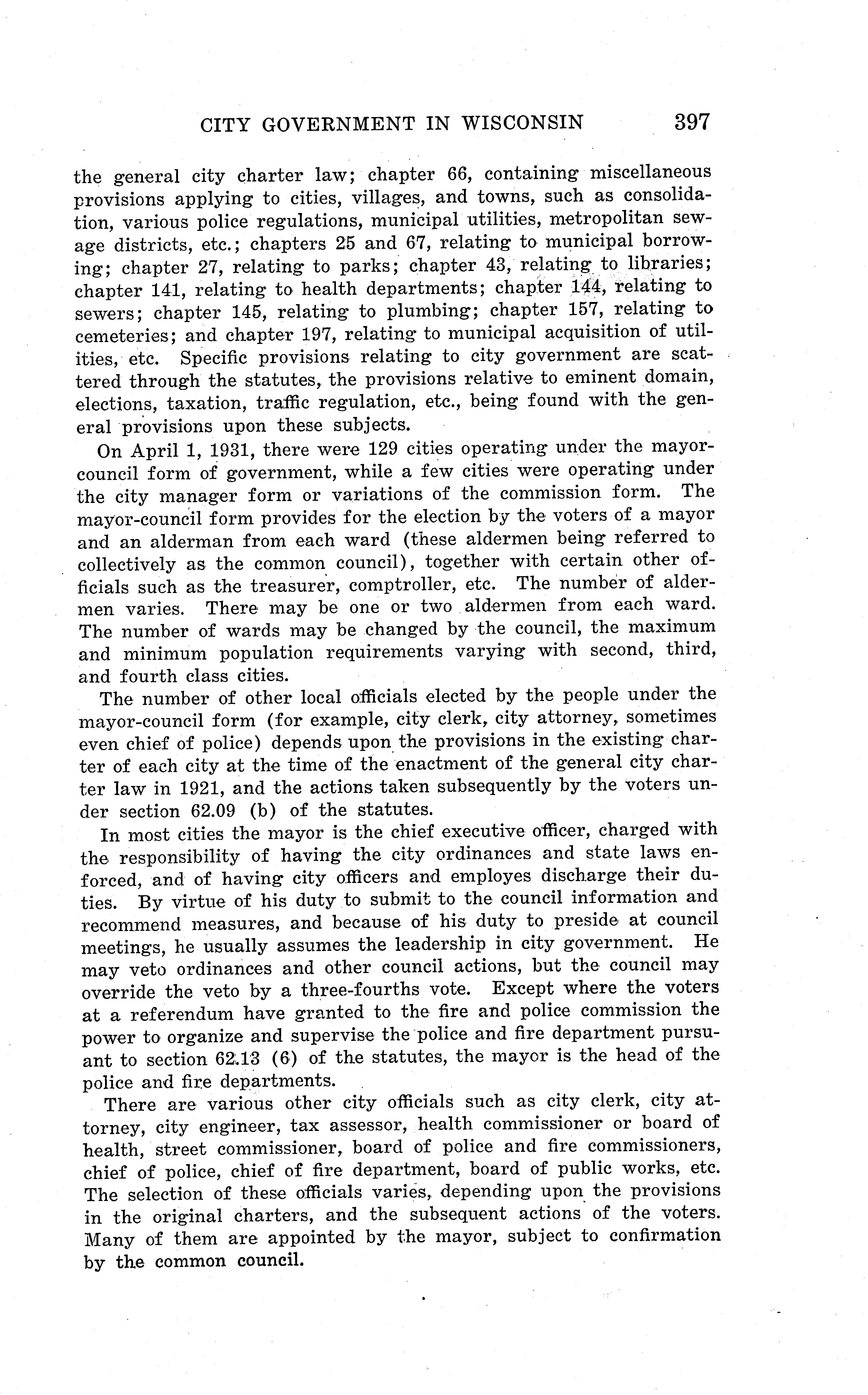 CITY GOVERNMENT IN WISCONSIN 397

the general city charter law; chapter 66, containing miscellaneous provisions applying to cities, villages, and towns, such as consolidation, various police regulations, municipal utilities, metropolitan sewage districts, etc.; chapters 25 and 67, relating to municipal borrowing; chapter 27, relating to parks; chapter 43, relating to libraries; chapter 141, relating to health departments; chapter 144, relating to sewers; chapter 145, relating to plumbing; chapter 157, relating to cemeteries; and chapter 197, relating to municipal acquisition of utilities, etc. Specific provisions relating to city government are scattered through the statutes, the provisions relative to eminent domain, elections, taxation, traffic regulation, etc., being found with the general provisions upon these subjects.

On April 1, 1931, there were 129 cities operating under the mayor-council form of government, while a few cities were operating under the city manager form or variations of the commission form. The mayor-council form provides for the election by the voters of a mayor and an alderman from each ward (these aldermen being referred to collectively as the common council), together with certain other officials such as the treasurer, comptroller, etc. The number of aldermen varies. There may be one or two aldermen from each ward. The number of wards may be changed by the council, the maximum and minimum population requirements varying with second, third, and fourth class cities.

The number of other local officials elected by the people under the mayor-council form (for example, city clerk, city attorney, sometimes even chief of police) depends upon the provisions in the existing charter of each city at the time of the enactment of the general city charter law in 1921, and the actions taken subsequently by the voters under section 62.09 (b) of the statutes.

In most cities the mayor is the chief executive officer, charged with the responsibility of having the city ordinances and state laws enforced, and of having city officers and employes discharge their duties. By virtue of his duty to submit to the council information and recommend measures, and because of his duty to preside at council meetings, he usually assumes the leadership in city government. He may veto ordinances and other council actions, but the council may override the veto by a three-fourths vote. Except where the voters at a referendum have granted to the fire and police commission the power to organize and supervise the police and fire department pursuant to section 62.13 (6) of the statutes, the mayor is the head of the police and fire departments.

There are various other city officials such as city clerk, city attorney, city engineer, tax assessor, health commissioner or board of health, street commissioner, board of police and fire commissioners, chief of police, chief of fire department, board of public works, etc. The selection of these officials varies, depending upon the provisions in the original charters, and the subsequent actions of the voters. Many of them are appointed by the mayor, subject to confirmation by the common council.